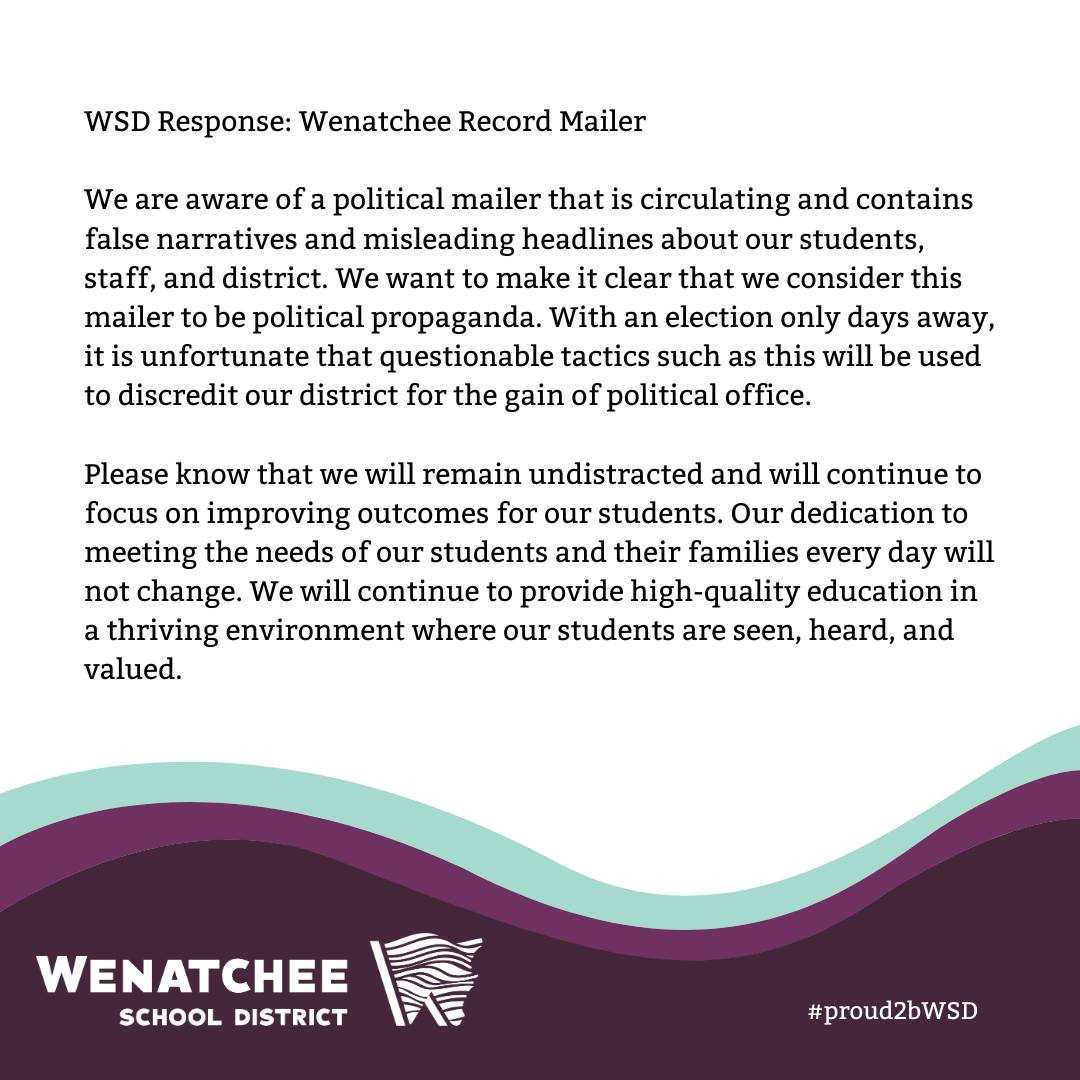 WSD Response: Wenatchee Record Mailer

We are aware of a political mailer that is circulating and contains false narratives and misleading headlines about our students, staff, and district. We want to make it clear that we consider this mailer to be political propaganda. With an election only days away, it is unfortunate that questionable tactics such as this will be used to discredit our district for the gain of political office.

Please know that we will remain undistracted and will continue to focus on improving outcomes for our students. Our dedication to meeting the needs of our students and their families every day will not change. We will continue to provide high-quality education in a thriving environment where our students are seen, heard, and valued.

WENATCHEE
SCHOOL DISTRICT

#proud2bWSD